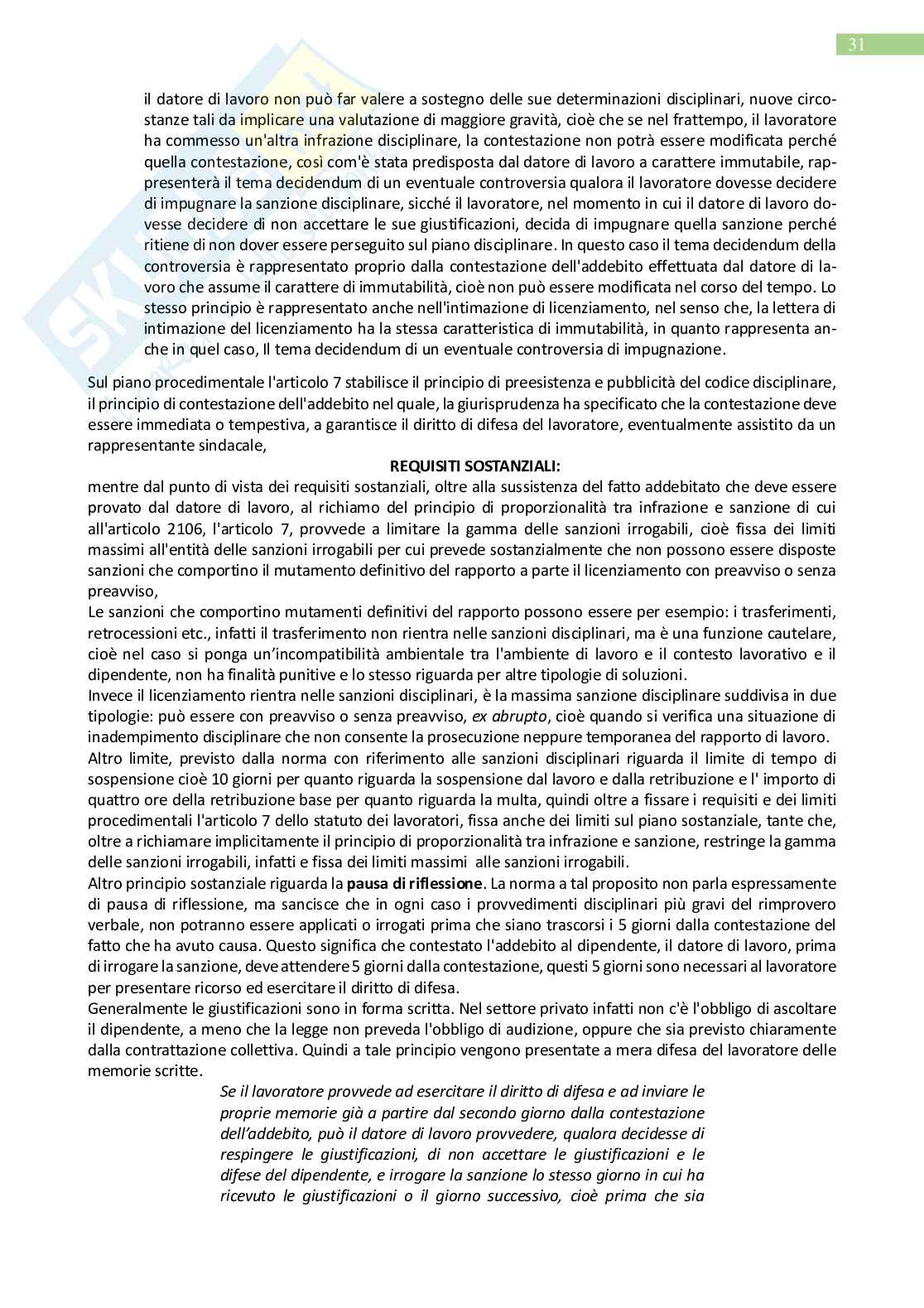 31

il datore di lavoro non può far valere a sostegno delle sue determinazioni disciplinari, nuove circostanze tali da implicare una valutazione di maggiore gravità, cioè che se nel frattempo, il lavoratore ha commesso un'altra infrazione disciplinare, la contestazione non potrà essere modificata perché quella contestazione, così com'è stata predisposta dal datore di lavoro a carattere immutabile, rappresenterà il tema decidendum di un eventuale controversia qualora il lavoratore dovesse decidere di impugnare la sanzione disciplinare, sicché il lavoratore, nel momento in cui il datore di lavoro dovesse decidere di non accettare le sue giustificazioni, decida di impugnare quella sanzione perché ritiene di non dover essere perseguito sul piano disciplinare. In questo caso il tema decidendum della controversia è rappresentato proprio dalla contestazione dell'addebito effettuata dal datore di lavoro che assume il carattere di immutabilità, cioè non può essere modificata nel corso del tempo. Lo stesso principio è rappresentato anche nell'intimazione di licenziamento, nel senso che, la lettera di intimazione del licenziamento ha la stessa caratteristica di immutabilità, in quanto rappresenta anche in quel caso, Il tema decidendum di un eventuale controversia di impugnazione.

Sul piano procedimentale l'articolo 7 stabilisce il principio di preesistenza e pubblicità del codice disciplinare, il principio di contestazione dell'addebito nel quale, la giurisprudenza ha specificato che la contestazione deve essere immediata o tempestiva, a garantisce il diritto di difesa del lavoratore, eventualmente assistito da un rappresentante sindacale,

REQUISITI SOSTANZIALI:

mentre dal punto di vista dei requisiti sostanziali, oltre alla sussistenza del fatto addebitato che deve essere provato dal datore di lavoro, al richiamo del principio di proporzionalità tra infrazione e sanzione di cui all'articolo 2106, l'articolo 7, provvede a limitare la gamma delle sanzioni irrogabili, cioè fissa dei limiti massimi all'entità delle sanzioni irrogabili per cui prevede sostanzialmente che non possono essere disposte sanzioni che comportino il mutamento definitivo del rapporto a parte il licenziamento con preavviso o senza preavviso,
Le sanzioni che comportino mutamenti definitivi del rapporto possono essere per esempio: i trasferimenti, retrocessioni etc., infatti il trasferimento non rientra nelle sanzioni disciplinari, ma è una funzione cautelare, cioè nel caso si ponga un'incompatibilità ambientale tra l'ambiente di lavoro e il contesto lavorativo e il dipendente, non ha finalità punitive e lo stesso riguarda per altre tipologie di soluzioni.
Invece il licenziamento rientra nelle sanzioni disciplinari, è la massima sanzione disciplinare suddivisa in due tipologie: può essere con preavviso o senza preavviso, ex abrupto, cioè quando si verifica una situazione di inadempimento disciplinare che non consente la prosecuzione neppure temporanea del rapporto di lavoro.
Altro limite, previsto dalla norma con riferimento alle sanzioni disciplinari riguarda il limite di tempo di sospensione cioè 10 giorni per quanto riguarda la sospensione dal lavoro e dalla retribuzione e l' importo di quattro ore della retribuzione base per quanto riguarda la multa, quindi oltre a fissare i requisiti e dei limiti procedimentali l'articolo 7 dello statuto dei lavoratori, fissa anche dei limiti sul piano sostanziale, tante che, oltre a richiamare implicitamente il principio di proporzionalità tra infrazione e sanzione, restringe la gamma delle sanzioni irrogabili, infatti e fissa dei limiti massimi alle sanzioni irrogabili.
Altro principio sostanziale riguarda la pausa di riflessione. La norma a tal proposito non parla espressamente di pausa di riflessione, ma sancisce che in ogni caso i provvedimenti disciplinari più gravi del rimprovero verbale, non potranno essere applicati o irrogati prima che siano trascorsi i 5 giorni dalla contestazione del fatto che ha avuto causa. Questo significa che contestato l'addebito al dipendente, il datore di lavoro, prima di irrogare la sanzione, deve attendere 5 giorni dalla contestazione, questi 5 giorni sono necessari al lavoratore per presentare ricorso ed esercitare il diritto di difesa.
Generalmente le giustificazioni sono in forma scritta. Nel settore privato infatti non c'è l'obbligo di ascoltare il dipendente, a meno che la legge non preveda l'obbligo di audizione, oppure che sia previsto chiaramente dalla contrattazione collettiva. Quindi a tale principio vengono presentate a mera difesa del lavoratore delle memorie scritte.

Se il lavoratore provvede ad esercitare il diritto di difesa e ad inviare le proprie memorie già a partire dal secondo giorno dalla contestazione dell'addebito, può il datore di lavoro provvedere, qualora decidesse di respingere le giustificazioni, di non accettare le giustificazioni e le difese del dipendente, e irrogare la sanzione lo stesso giorno in cui ha ricevuto le giustificazioni o il giorno successivo, cioè prima che sia